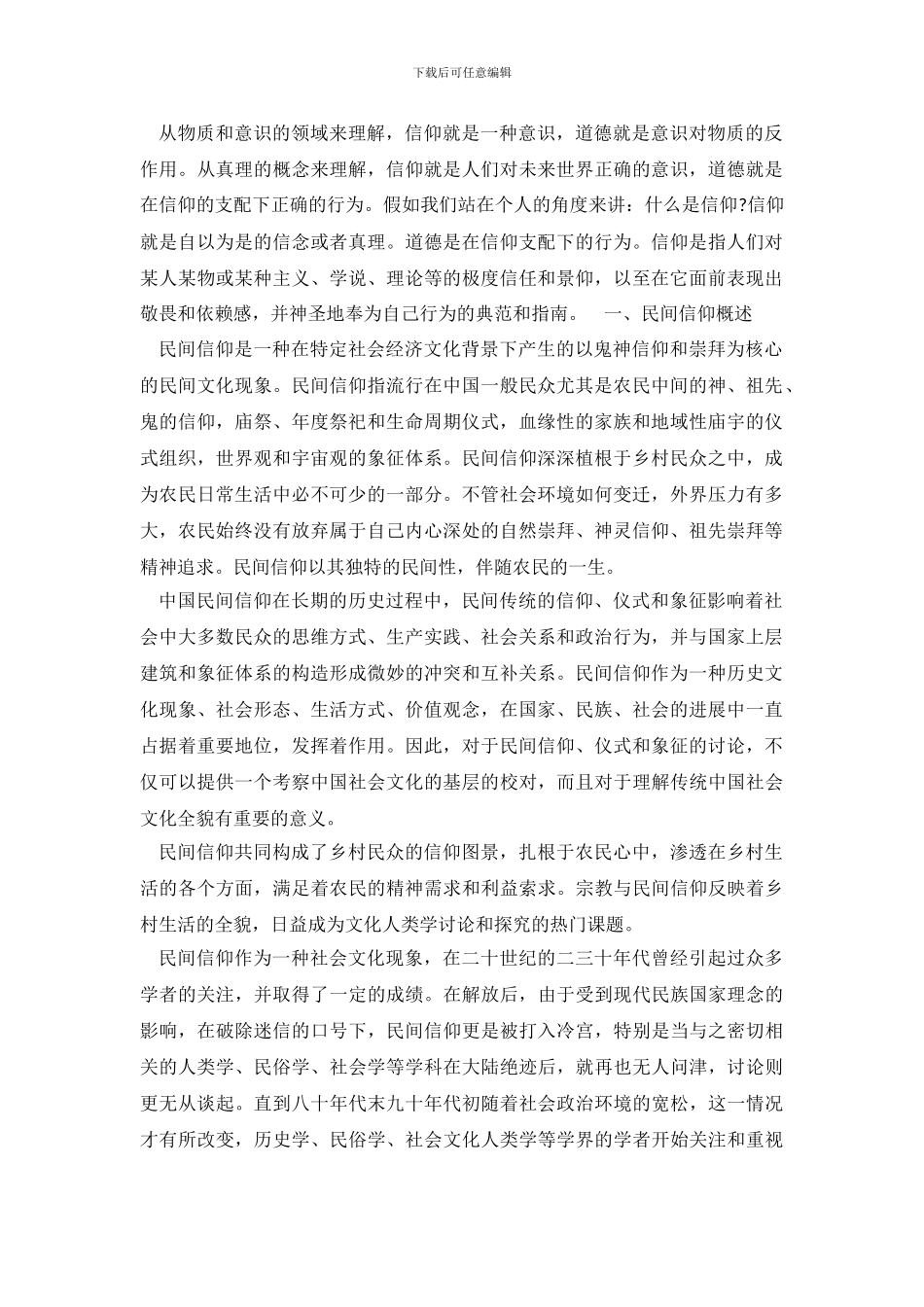 下载后可任意编辑

从物质和意识的领域来理解，信仰就是一种意识，道德就是意识对物质的反作用。从真理的概念来理解，信仰就是人们对未来世界正确的意识，道德就是在信仰的支配下正确的行为。假如我们站在个人的角度来讲：什么是信仰?信仰就是自以为是的信念或者真理。道德是在信仰支配下的行为。信仰是指人们对某人某物或某种主义、学说、理论等的极度信任和景仰，以至在它面前表现出敬畏和依赖感，并神圣地奉为自己行为的典范和指南。　一、民间信仰概述

民间信仰是一种在特定社会经济文化背景下产生的以鬼神信仰和崇拜为核心的民间文化现象。民间信仰指流行在中国一般民众尤其是农民中间的神、祖先、鬼的信仰，庙祭、年度祭祀和生命周期仪式，血缘性的家族和地域性庙宇的仪式组织，世界观和宇宙观的象征体系。民间信仰深深植根于乡村民众之中，成为农民日常生活中必不可少的一部分。不管社会环境如何变迁，外界压力有多大，农民始终没有放弃属于自己内心深处的自然崇拜、神灵信仰、祖先崇拜等精神追求。民间信仰以其独特的民间性，伴随农民的一生。

中国民间信仰在长期的历史过程中，民间传统的信仰、仪式和象征影响着社会中大多数民众的思维方式、生产实践、社会关系和政治行为，并与国家上层建筑和象征体系的构造形成微妙的冲突和互补关系。民间信仰作为一种历史文化现象、社会形态、生活方式、价值观念，在国家、民族、社会的进展中一直占据着重要地位，发挥着作用。因此，对于民间信仰、仪式和象征的讨论，不仅可以提供一个考察中国社会文化的基层的校对，而且对于理解传统中国社会文化全貌有重要的意义。

民间信仰共同构成了乡村民众的信仰图景，扎根于农民心中，渗透在乡村生活的各个方面，满足着农民的精神需求和利益索求。宗教与民间信仰反映着乡村生活的全貌，日益成为文化人类学讨论和探究的热门课题。

民间信仰作为一种社会文化现象，在二十世纪的二三十年代曾经引起过众多学者的关注，并取得了一定的成绩。在解放后，由于受到现代民族国家理念的影响，在破除迷信的口号下，民间信仰更是被打入冷宫，特别是当与之密切相关的人类学、民俗学、社会学等学科在大陆绝迹后，就再也无人问津，讨论则更无从谈起。直到八十年代末九十年代初随着社会政治环境的宽松，这一情况才有所改变，历史学、民俗学、社会文化人类学等学界的学者开始关注和重视